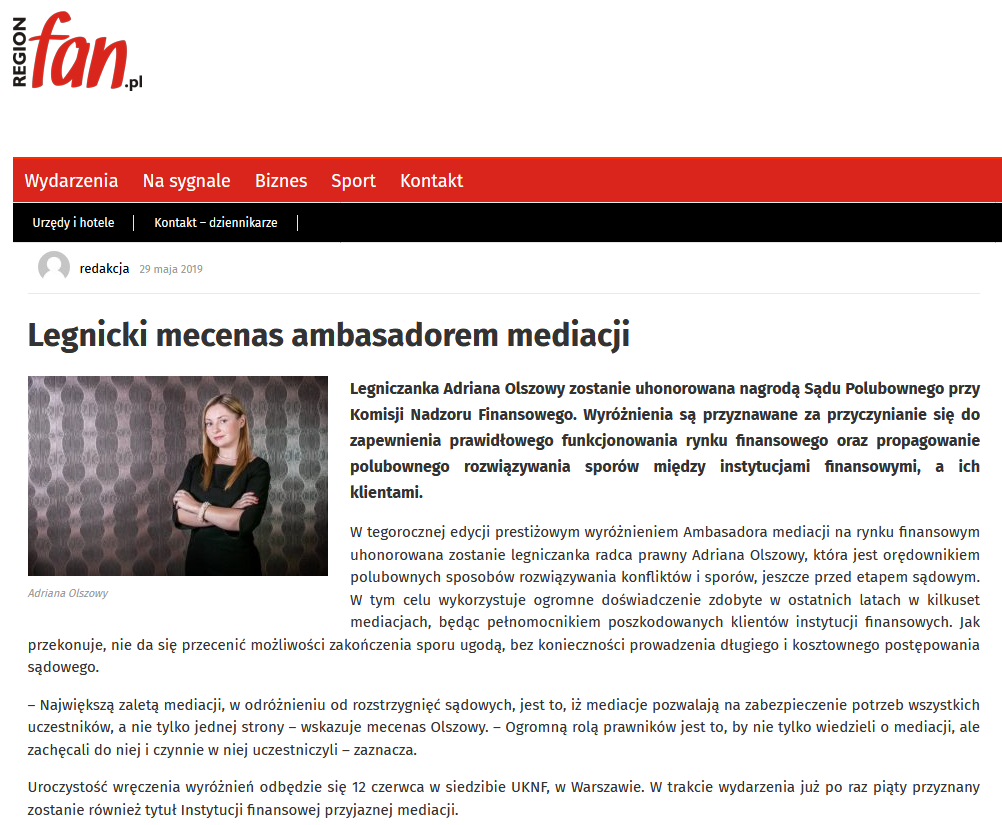 REGION fan.pl

Wydarzenia Na sygnale Biznes Sport Kontakt

Urzędy i hotele | Kontakt – dziennikarze |

redakcja 29 maja 2019

Legnicki mecenas ambasadorem mediacji

Adriana Olszowy

Legniczanka Adriana Olszowy zostanie uhonorowana nagrodą Sądu Polubownego przy Komisji Nadzoru Finansowego. Wyróżnienia są przyznawane za przyczynianie się do zapewnienia prawidłowego funkcjonowania rynku finansowego oraz propagowanie polubownego rozwiązywania sporów między instytucjami finansowymi, a ich klientami.

W tegorocznej edycji prestiżowym wyróżnieniem Ambasadora mediacji na rynku finansowym uhonorowana zostanie legniczanka radca prawny Adriana Olszowy, która jest orędownikiem polubownych sposobów rozwiązywania konfliktów i sporów, jeszcze przed etapem sądowym. W tym celu wykorzystuje ogromne doświadczenie zdobyte w ostatnich latach w kilkuset mediacjach, będąc pełnomocnikiem poszkodowanych klientów instytucji finansowych. Jak przekonuje, nie da się przecenić możliwości zakończenia sporu ugodą, bez konieczności prowadzenia długiego i kosztownego postępowania sądowego.

– Największą zaletą mediacji, w odróżnieniu od rozstrzygnięć sądowych, jest to, iż mediacje pozwalają na zabezpieczenie potrzeb wszystkich uczestników, a nie tylko jednej strony – wskazuje mecenas Olszowy. – Ogromną rolą prawników jest to, by nie tylko wiedzieli o mediacji, ale zachęcali do niej i czynnie w niej uczestniczyli – zaznacza.

Uroczystość wręczenia wyróżnień odbędzie się 12 czerwca w siedzibie UKNF, w Warszawie. W trakcie wydarzenia już po raz piąty przyznany zostanie również tytuł Instytucji finansowej przyjaznej mediacji.